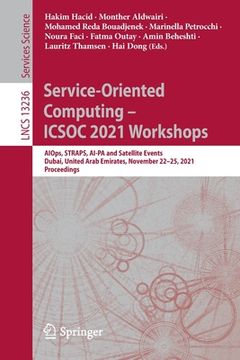 Services Science

LNCS 13236

Hakim Hacid · Monther Aldwairi · Mohamed Reda Bouadjenek · Marinella Petrocchi · Noura Faci · Fatma Outay · Amin Beheshti · Lauritz Thamsen · Hai Dong (Eds.)

Service-Oriented Computing – ICSOC 2021 Workshops

AIOps, STRAPS, AI-PA and Satellite Events
Dubai, United Arab Emirates, November 22–25, 2021
Proceedings

Springer